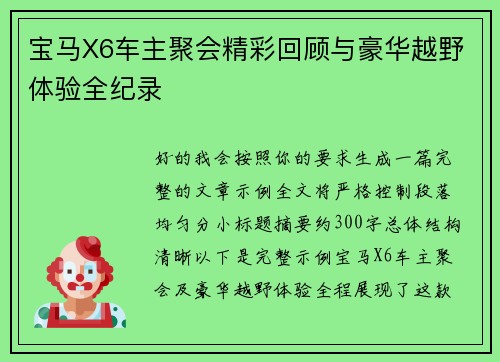 宝马X6车主聚会精彩回顾与豪华越野体验全纪录

好的我会按照你的要求生成一篇完整的文章示例全文将严格控制段落均匀分小标题摘要约300字总体结构清晰以下是完整示例宝马X6车主聚会及豪华越野体验全程展现了这款